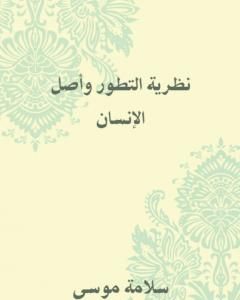 نظرية التطور وأصل الإنسان

سلامة موسى